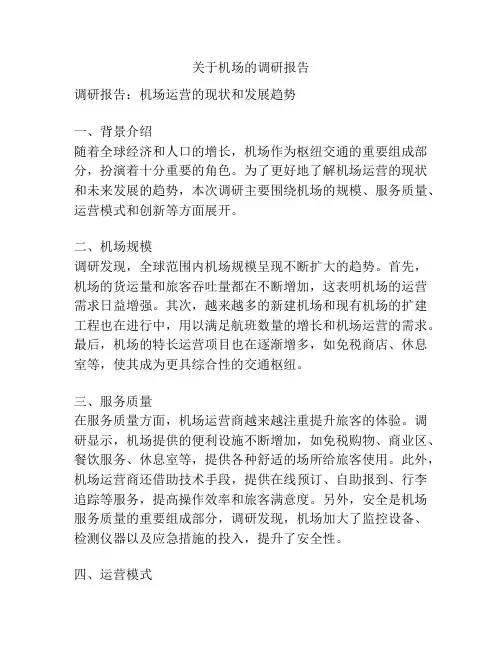 关于机场的调研报告

调研报告：机场运营的现状和发展趋势

一、背景介绍
随着全球经济和人口的增长，机场作为枢纽交通的重要组成部分，扮演着十分重要的角色。为了更好地了解机场运营的现状和未来发展的趋势，本次调研主要围绕机场的规模、服务质量、运营模式和创新等方面展开。

二、机场规模
调研发现，全球范围内机场规模呈现不断扩大的趋势。首先，机场的货运量和旅客吞吐量都在不断增加，这表明机场的运营需求日益增强。其次，越来越多的新建机场和现有机场的扩建工程也在进行中，用以满足航班数量的增长和机场运营的需求。最后，机场的特长运营项目也在逐渐增多，如免税商店、休息室等，使其成为更具综合性的交通枢纽。

三、服务质量
在服务质量方面，机场运营商越来越注重提升旅客的体验。调研显示，机场提供的便利设施不断增加，如免税购物、商业区、餐饮服务、休息室等，提供各种舒适的场所给旅客使用。此外，机场运营商还借助技术手段，提供在线预订、自助报到、行李追踪等服务，提高操作效率和旅客满意度。另外，安全是机场服务质量的重要组成部分，调研发现，机场加大了监控设备、检测仪器以及应急措施的投入，提升了安全性。

四、运营模式